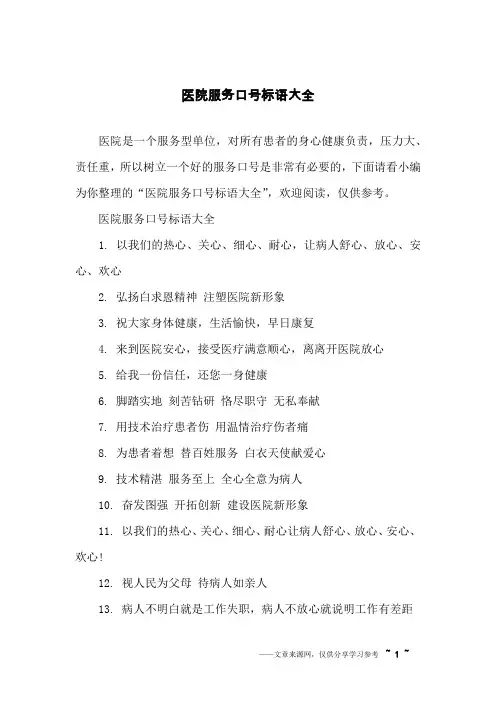 医院服务口号标语大全

医院是一个服务型单位，对所有患者的身心健康负责，压力大、责任重，所以树立一个好的服务口号是非常有必要的，下面请看小编为你整理的“医院服务口号标语大全”，欢迎阅读，仅供参考。

医院服务口号标语大全

1. 以我们的热心、关心、细心、耐心，让病人舒心、放心、安心、欢心

2. 弘扬白求恩精神 注塑医院新形象

3. 祝大家身体健康，生活愉快，早日康复

4. 来到医院安心，接受医疗满意顺心，离离开医院放心

5. 给我一份信任，还您一身健康

6. 脚踏实地 刻苦钻研 恪尽职守 无私奉献

7. 用技术治疗患者伤 用温情治疗伤者痛

8. 为患者着想 替百姓服务 白衣天使献爱心

9. 技术精湛 服务至上 全心全意为病人

10. 奋发图强 开拓创新 建设医院新形象

11. 以我们的热心、关心、细心、耐心让病人舒心、放心、安心、欢心！

12. 视人民为父母 待病人如亲人

13. 病人不明白就是工作失职，病人不放心就说明工作有差距

——文章来源网，仅供分享学习参考 ~ 1 ~